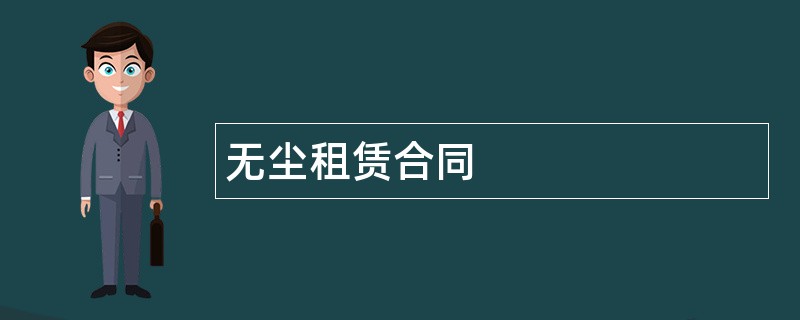 无尘租赁合同